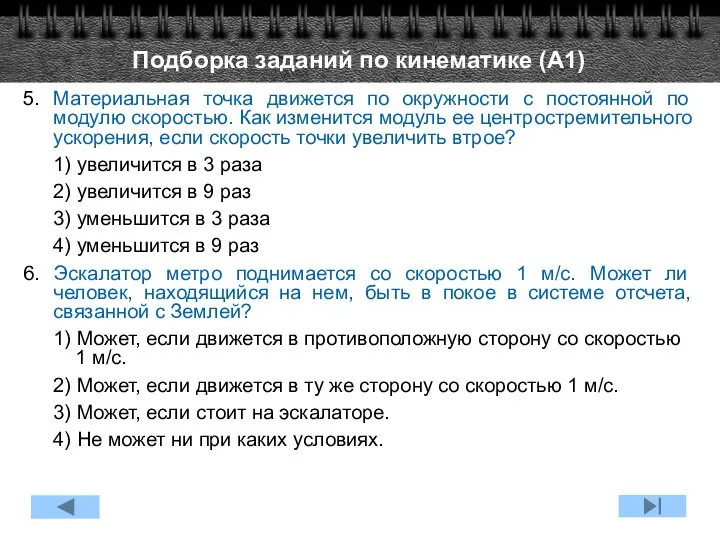 Подборка заданий по кинематике (А1)

5. Материальная точка движется по окружности с постоянной по модулю скоростью. Как изменится модуль ее центростремительного ускорения, если скорость точки увеличить втрое?

1) увеличится в 3 раза

2) увеличится в 9 раз

3) уменьшится в 3 раза

4) уменьшится в 9 раз

6. Эскалатор метро поднимается со скоростью 1 м/с. Может ли человек, находящийся на нем, быть в покое в системе отсчета, связанной с Землей?

1) Может, если движется в противоположную сторону со скоростью 1 м/с.

2) Может, если движется в ту же сторону со скоростью 1 м/с.

3) Может, если стоит на эскалаторе.

4) Не может ни при каких условиях.